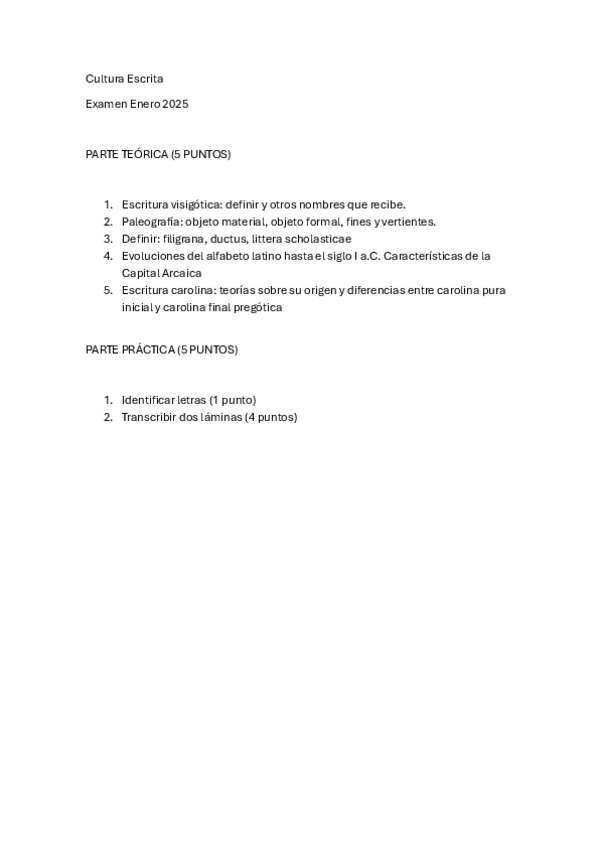 Cultura Escrita

Examen Enero 2025

PARTE TEÓRICA (5 PUNTOS)

1. Escritura visigótica: definir y otros nombres que recibe.
2. Paleografía: objeto material, objeto formal, fines y vertientes.
3. Definir: filigrana, ductus, littera scholasticae
4. Evoluciones del alfabeto latino hasta el siglo I a.C. Características de la Capital Arcaica
5. Escritura carolina: teorías sobre su origen y diferencias entre carolina pura inicial y carolina final pregótica

PARTE PRÁCTICA (5 PUNTOS)

1. Identificar letras (1 punto)
2. Transcribir dos láminas (4 puntos)